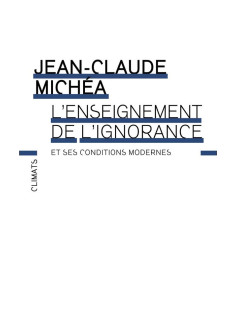 JEAN-CLAUDE
MICHÉA

L'ENSEIGNEMENT DE L'IGNORANCE

ET SES CONDITIONS MODERNES

CLIMATS